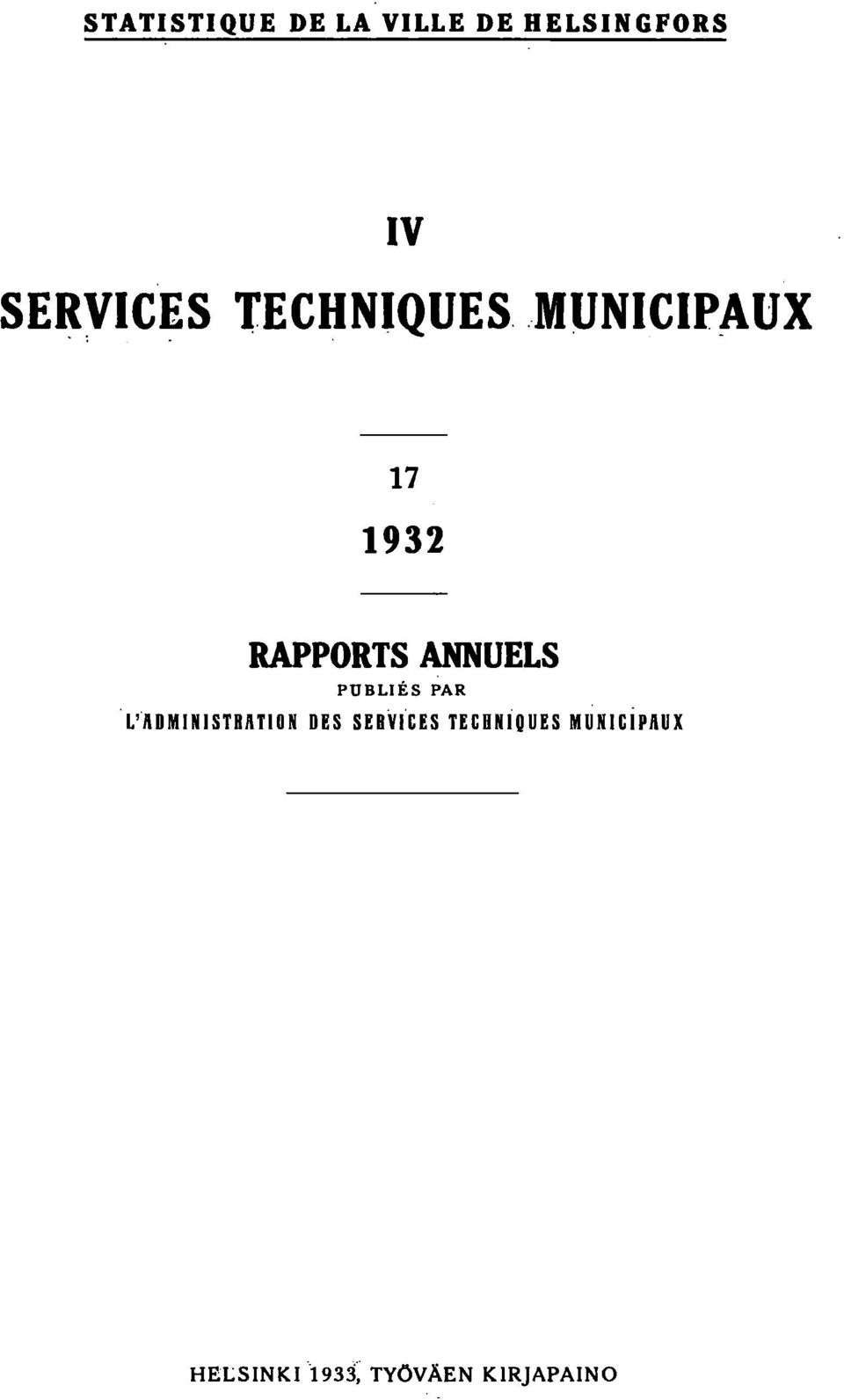 STATISTIQUE DE LA VILLE DE HELSINGFORS

IV

SERVICES TECHNIQUES MUNICIPAUX

17

1932

RAPPORTS ANNUELS

PUBLIÉS PAR

L'ADMINISTRATION DES SERVICES TECHNIQUES MUNICIPAUX

HELSINKI 1933, TYÖVÄEN KIRJAPAINO